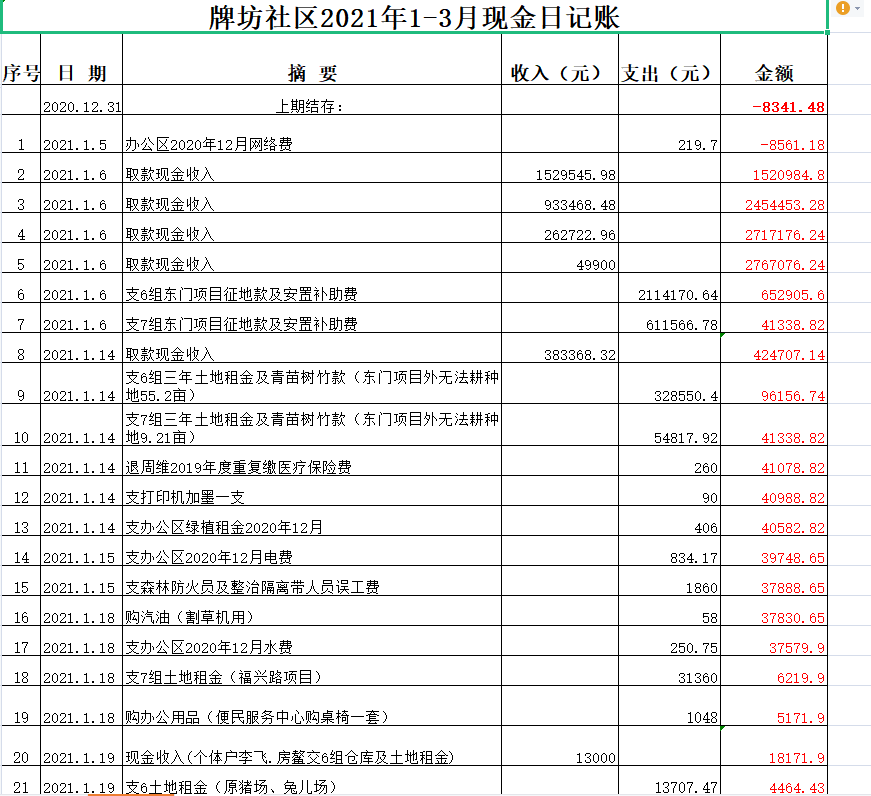 牌坊社区2021年1-3月现金日记账

| 序号 | 日 期 | 摘 要 | 收入（元） | 支出（元） | 金额 |
|---|---|---|---|---|---|
| | 2020.12.31 | 上期结存： | | | -8341.48 |
| 1 | 2021.1.5 | 办公区2020年12月网络费 | | 219.7 | -8561.18 |
| 2 | 2021.1.6 | 取款现金收入 | 1529545.98 | | 1520984.8 |
| 3 | 2021.1.6 | 取款现金收入 | 933468.48 | | 2454453.28 |
| 4 | 2021.1.6 | 取款现金收入 | 262722.96 | | 2717176.24 |
| 5 | 2021.1.6 | 取款现金收入 | 49900 | | 2767076.24 |
| 6 | 2021.1.6 | 支6组东门项目征地款及安置补助费 | | 2114170.64 | 652905.6 |
| 7 | 2021.1.6 | 支7组东门项目征地款及安置补助费 | | 611566.78 | 41338.82 |
| 8 | 2021.1.14 | 取款现金收入 | 383368.32 | | 424707.14 |
| 9 | 2021.1.14 | 支6组三年土地租金及青苗树竹款（东门项目外无法耕种地55.2亩） | | 328550.4 | 96156.74 |
| 10 | 2021.1.14 | 支7组三年土地租金及青苗树竹款（东门项目外无法耕种地9.21亩） | | 54817.92 | 41338.82 |
| 11 | 2021.1.14 | 退周维2019年度重复缴医疗保险费 | | 260 | 41078.82 |
| 12 | 2021.1.14 | 支打印机加墨一支 | | 90 | 40988.82 |
| 13 | 2021.1.14 | 支办公区绿植租金2020年12月 | | 406 | 40582.82 |
| 14 | 2021.1.15 | 支办公区2020年12月电费 | | 834.17 | 39748.65 |
| 15 | 2021.1.15 | 支森林防火员及整治隔离带人员误工费 | | 1860 | 37888.65 |
| 16 | 2021.1.18 | 购汽油（割草机用） | | 58 | 37830.65 |
| 17 | 2021.1.18 | 支办公区2020年12月水费 | | 250.75 | 37579.9 |
| 18 | 2021.1.18 | 支7组土地租金（福兴路项目） | | 31360 | 6219.9 |
| 19 | 2021.1.18 | 购办公用品（便民服务中心购桌椅一套） | | 1048 | 5171.9 |
| 20 | 2021.1.19 | 现金收入（个体户李飞.房鳌交6组仓库及土地租金） | 13000 | | 18171.9 |
| 21 | 2021.1.19 | 支6土地租金（原猪场、兔儿场） | | 13707.47 | 4464.43 |